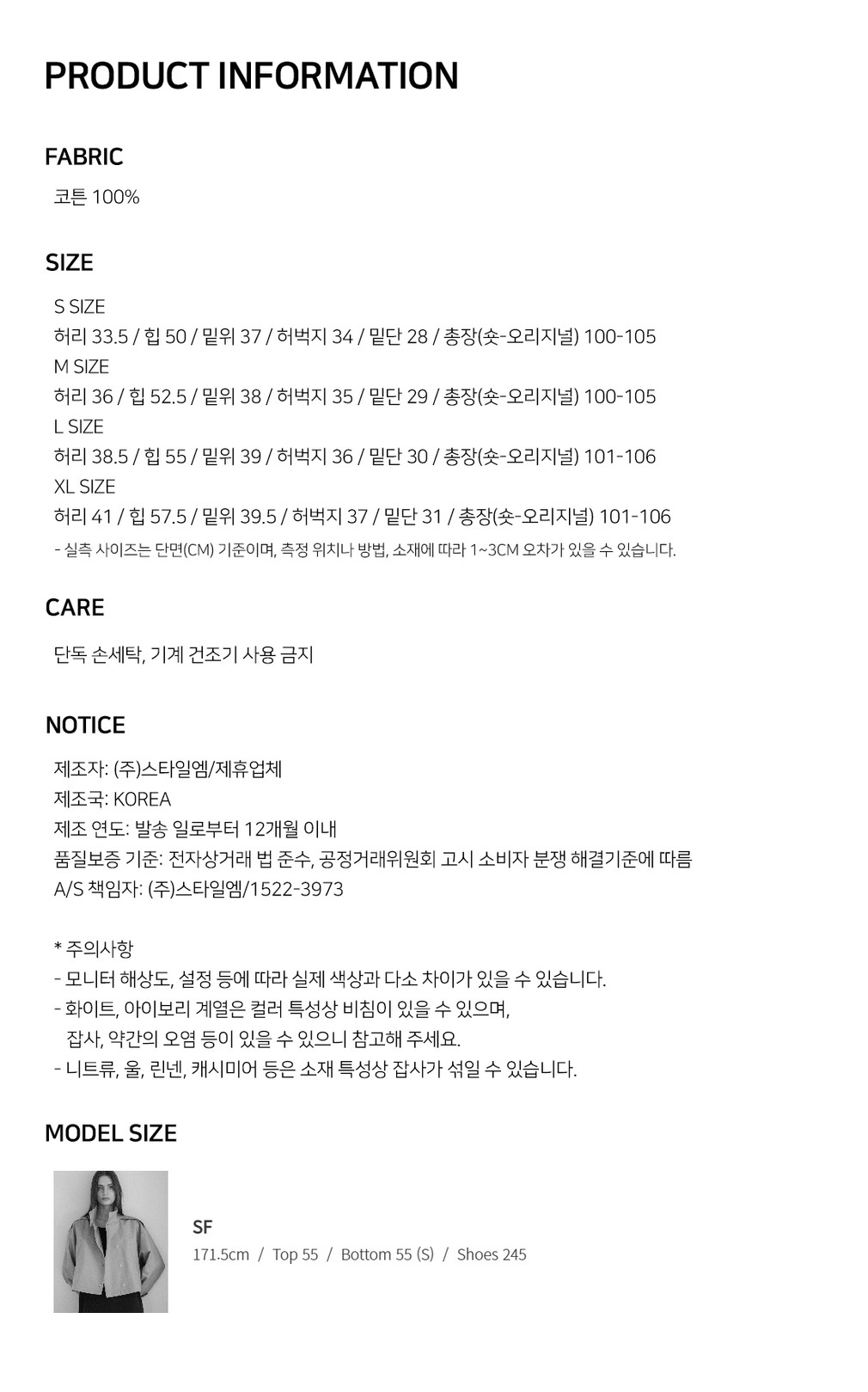 PRODUCT INFORMATION

FABRIC

코튼 100%

SIZE

S SIZE
허리 33.5 / 힙 50 / 밑위 37 / 허벅지 34 / 밑단 28 / 총장(숏-오리지널) 100-105
M SIZE
허리 36 / 힙 52.5 / 밑위 38 / 허벅지 35 / 밑단 29 / 총장(숏-오리지널) 100-105
L SIZE
허리 38.5 / 힙 55 / 밑위 39 / 허벅지 36 / 밑단 30 / 총장(숏-오리지널) 101-106
XL SIZE
허리 41 / 힙 57.5 / 밑위 39.5 / 허벅지 37 / 밑단 31 / 총장(숏-오리지널) 101-106
- 실측 사이즈는 단면(CM) 기준이며, 측정 위치나 방법, 소재에 따라 1~3CM 오차가 있을 수 있습니다.

CARE

단독 손세탁, 기계 건조기 사용 금지

NOTICE

제조자: (주)스타일엠/제휴업체
제조국: KOREA
제조 연도: 발송 일로부터 12개월 이내
품질보증 기준: 전자상거래 법 준수, 공정거래위원회 고시 소비자 분쟁 해결기준에 따름
A/S 책임자: (주)스타일엠/1522-3973

* 주의사항
- 모니터 해상도, 설정 등에 따라 실제 색상과 다소 차이가 있을 수 있습니다.
- 화이트, 아이보리 계열은 컬러 특성상 비침이 있을 수 있으며, 잡사, 약간의 오염 등이 있을 수 있으니 참고해 주세요.
- 니트류, 울, 린넨, 캐시미어 등은 소재 특성상 잡사가 섞일 수 있습니다.

MODEL SIZE

SF
171.5cm / Top 55 / Bottom 55 (S) / Shoes 245